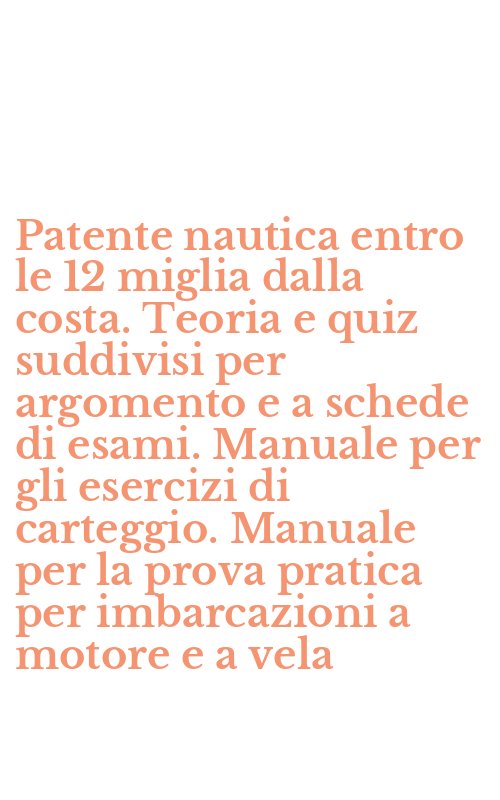 Patente nautica entro le 12 miglia dalla costa. Teoria e quiz suddivisi per argomento e a schede di esami. Manuale per gli esercizi di carteggio. Manuale per la prova pratica per imbarcazioni a motore e a vela